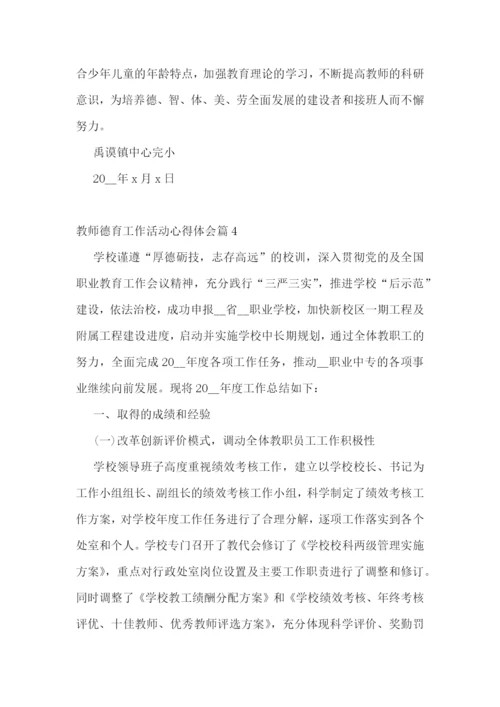 合少年儿童的年龄特点，加强教育理论的学习，不断提高教师的科研意识，为培养德、智、体、美、劳全面发展的建设者和接班人而不懈努力。

禹谟镇中心完小

20__年 x 月 x 日

教师德育工作活动心得体会篇 4

学校谨遵“厚德砺技，志存高远”的校训，深入贯彻党的及全国职业教育工作会议精神，充分践行“三严三实”，推进学校“后示范”建设，依法治校，成功申报__省__职业学校，加快新校区一期工程及附属工程建设进度，启动并实施学校中长期规划，通过全体教职工的努力，全面完成 20__年度各项工作任务，推动__职业中专的各项事业继续向前发展。现将 20__年度工作总结如下：

一、取得的成绩和经验

(一)改革创新评价模式，调动全体教职员工工作积极性

学校领导班子高度重视绩效考核工作，建立以学校校长、书记为工作小组组长、副组长的绩效考核工作小组，科学制定了绩效考核工作方案，对学校年度工作任务进行了合理分解，逐项工作落实到各个处室和个人。学校专门召开了教代会修订了《学校校科两级管理实施方案》，重点对行政处室岗位设置及主要工作职责进行了调整和修订。同时调整了《学校教工绩酬分配方案》和《学校绩效考核、年终考核评优、十佳教师、优秀教师评选方案》，充分体现科学评价、奖勤罚